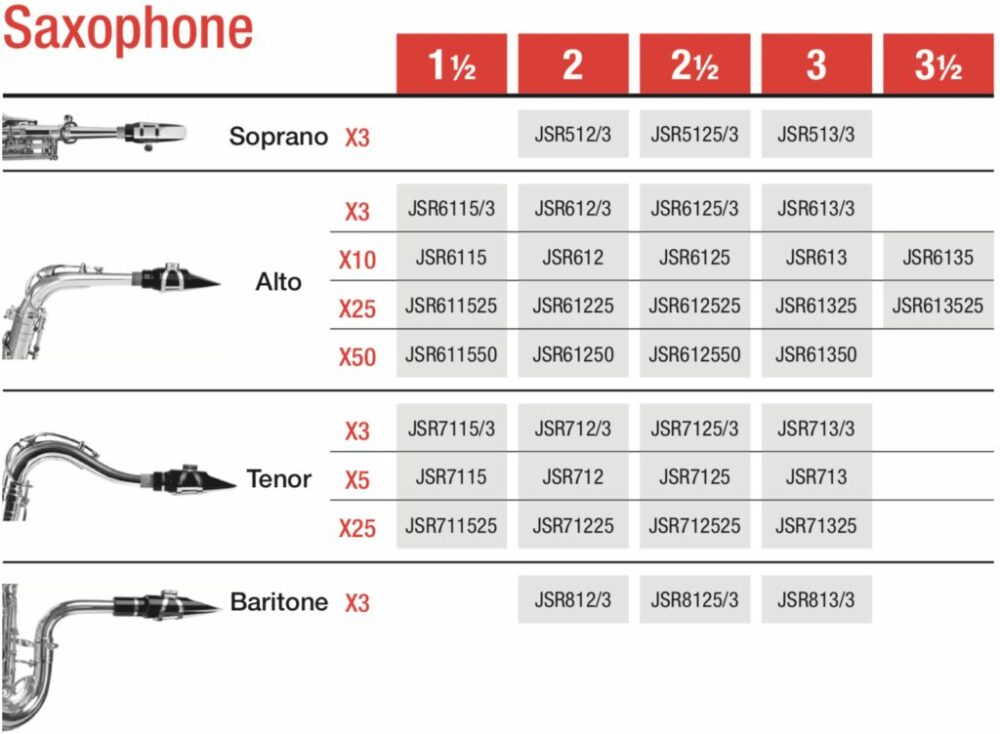 Saxophone

| | | 1½ | 2 | 2½ | 3 | 3½ |
|---|---|---|---|---|---|---|
| Soprano | X3 | | JSR512/3 | JSR5125/3 | JSR513/3 | |
| Alto | X3 | JSR6115/3 | JSR612/3 | JSR6125/3 | JSR613/3 | |
| | X10 | JSR6115 | JSR612 | JSR6125 | JSR613 | JSR6135 |
| | X25 | JSR611525 | JSR61225 | JSR612525 | JSR61325 | JSR613525 |
| | X50 | JSR611550 | JSR61250 | JSR612550 | JSR61350 | |
| Tenor | X3 | JSR7115/3 | JSR712/3 | JSR7125/3 | JSR713/3 | |
| | X5 | JSR7115 | JSR712 | JSR7125 | JSR713 | |
| | X25 | JSR711525 | JSR71225 | JSR712525 | JSR71325 | |
| Baritone | X3 | | JSR812/3 | JSR8125/3 | JSR813/3 | |